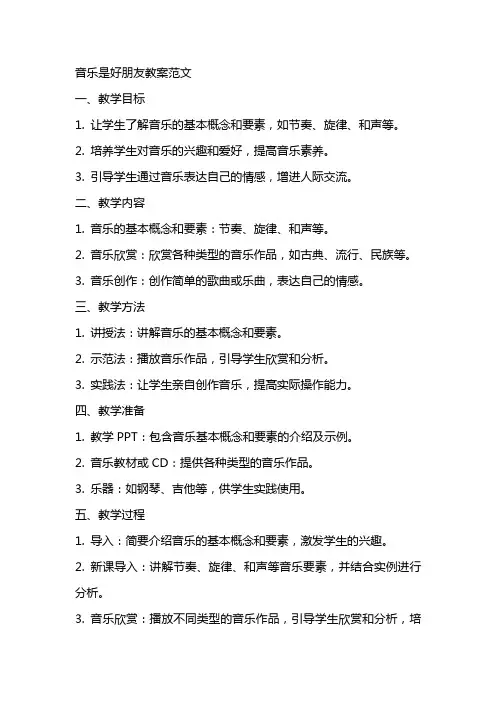 音乐是好朋友教案范文

一、教学目标

1. 让学生了解音乐的基本概念和要素，如节奏、旋律、和声等。

2. 培养学生对音乐的兴趣和爱好，提高音乐素养。

3. 引导学生通过音乐表达自己的情感，增进人际交流。

二、教学内容

1. 音乐的基本概念和要素：节奏、旋律、和声等。

2. 音乐欣赏：欣赏各种类型的音乐作品，如古典、流行、民族等。

3. 音乐创作：创作简单的歌曲或乐曲，表达自己的情感。

三、教学方法

1. 讲授法：讲解音乐的基本概念和要素。

2. 示范法：播放音乐作品，引导学生欣赏和分析。

3. 实践法：让学生亲自创作音乐，提高实际操作能力。

四、教学准备

1. 教学 PPT：包含音乐基本概念和要素的介绍及示例。

2. 音乐教材或 CD：提供各种类型的音乐作品。

3. 乐器：如钢琴、吉他等，供学生实践使用。

五、教学过程

1. 导入：简要介绍音乐的基本概念和要素，激发学生的兴趣。

2. 新课导入：讲解节奏、旋律、和声等音乐要素，并结合实例进行分析。

3. 音乐欣赏：播放不同类型的音乐作品，引导学生欣赏和分析，培